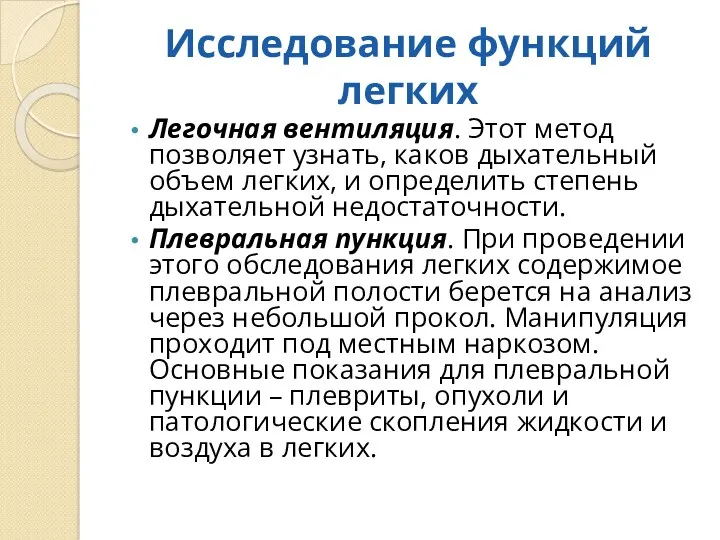 Исследование функций легких

• Легочная вентиляция. Этот метод позволяет узнать, каков дыхательный объем легких, и определить степень дыхательной недостаточности.

• Плевральная пункция. При проведении этого обследования легких содержимое плевральной полости берется на анализ через небольшой прокол. Манипуляция проходит под местным наркозом. Основные показания для плевральной пункции – плевриты, опухоли и патологические скопления жидкости и воздуха в легких.